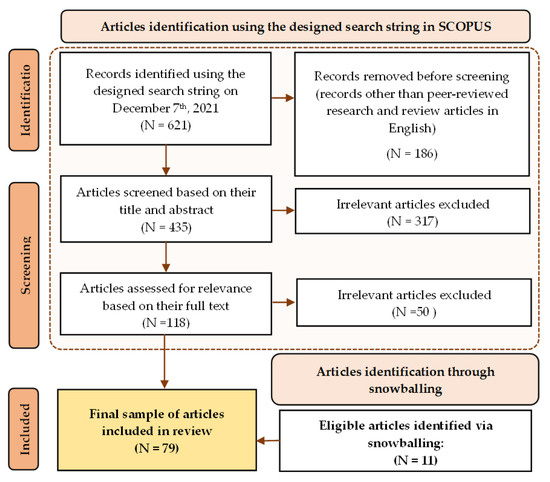 Articles identification using the designed search string in SCOPUS

Identificatio

Records identified using the designed search string on December 7$^{th}$, 2021 (N = 621)

Records removed before screening (records other than peer-reviewed research and review articles in English)

(N = 186)

Screening

Articles screened based on their title and abstract (N = 435)

Irrelevant articles excluded (N = 317)

Articles assessed for relevance based on their full text (N =118)

Irrelevant articles excluded (N =50 )

Articles identification through snowballing

Included

Final sample of articles included in review (N = 79)

Eligible articles identified via snowballing: (N = 11)